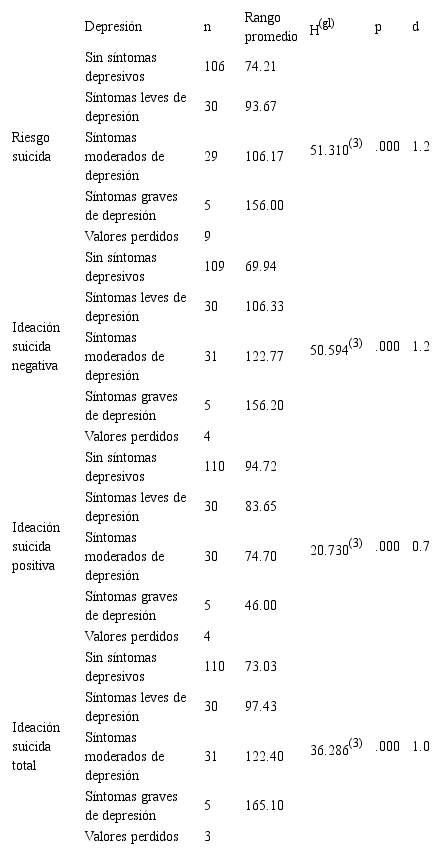 | | Depresión | n | Rango promedio | $H^{(gl)}$ | p | d |
|---|---|---|---|---|---|---|
| Riesgo suicida | Sin síntomas depresivos | 106 | 74.21 | $51.310^{(3)}$ | .000 | 1.2 |
| | Síntomas leves de depresión | 30 | 93.67 | | | |
| | Síntomas moderados de depresión | 29 | 106.17 | | | |
| | Síntomas graves de depresión | 5 | 156.00 | | | |
| | Valores perdidos | 9 | | | | |
| Ideación suicida negativa | Sin síntomas depresivos | 109 | 69.94 | $50.594^{(3)}$ | .000 | 1.2 |
| | Síntomas leves de depresión | 30 | 106.33 | | | |
| | Síntomas moderados de depresión | 31 | 122.77 | | | |
| | Síntomas graves de depresión | 5 | 156.20 | | | |
| | Valores perdidos | 4 | | | | |
| Ideación suicida positiva | Sin síntomas depresivos | 110 | 94.72 | $20.730^{(3)}$ | .000 | 0.7 |
| | Síntomas leves de depresión | 30 | 83.65 | | | |
| | Síntomas moderados de depresión | 30 | 74.70 | | | |
| | Síntomas graves de depresión | 5 | 46.00 | | | |
| | Valores perdidos | 4 | | | | |
| Ideación suicida total | Sin síntomas depresivos | 110 | 73.03 | $36.286^{(3)}$ | .000 | 1.0 |
| | Síntomas leves de depresión | 30 | 97.43 | | | |
| | Síntomas moderados de depresión | 31 | 122.40 | | | |
| | Síntomas graves de depresión | 5 | 165.10 | | | |
| | Valores perdidos | 3 | | | | |